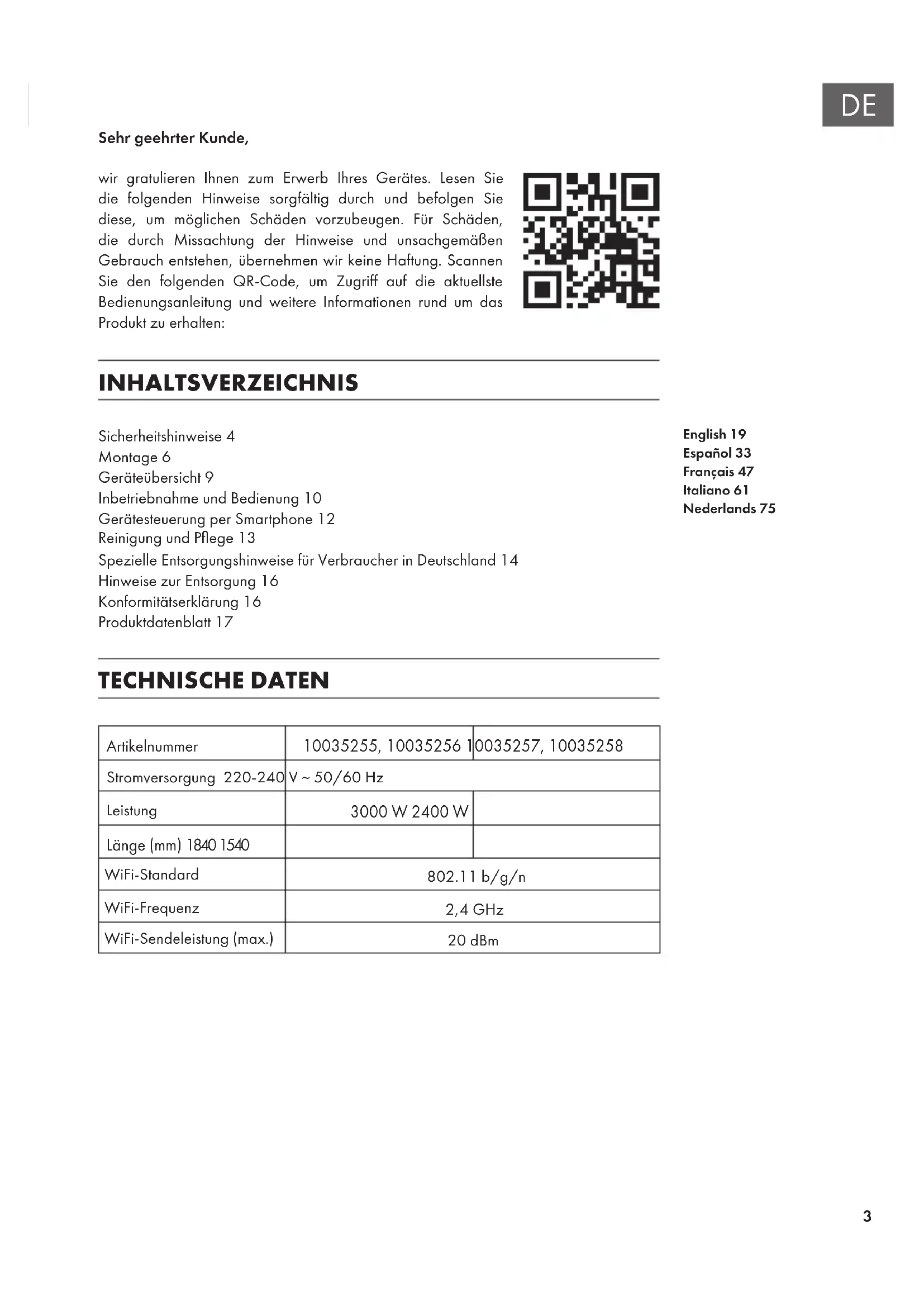 DE

Sehr geehrter Kunde,

wir gratulieren Ihnen zum Erwerb Ihres Gerätes. Lesen Sie die folgenden Hinweise sorgfältig durch und befolgen Sie diese, um möglichen Schäden vorzubeugen. Für Schäden, die durch Missachtung der Hinweise und unsachgemäßen Gebrauch entstehen, übernehmen wir keine Haftung. Scannen Sie den folgenden QR-Code, um Zugriff auf die aktuellste Bedienungsanleitung und weitere Informationen rund um das Produkt zu erhalten:

INHALTSVERZEICHNIS

Sicherheitshinweise 4
Montage 6
Geräteübersicht 9
Inbetriebnahme und Bedienung 10
Gerätesteuerung per Smartphone 12
Reinigung und Pflege 13
Spezielle Entsorgungshinweise für Verbraucher in Deutschland 14
Hinweise zur Entsorgung 16
Konformitätserklärung 16
Produktdatenblatt 17

English 19
Español 33
Français 47
Italiano 61
Nederlands 75

TECHNISCHE DATEN

| Artikelnummer | 10035255, 10035256 1 | 0035257, 10035258 |
|---|---|---|
| Stromversorgung 220-240 | V ~ 50/60 Hz | |
| Leistung | 3000 W 2400 W | |
| Länge (mm) 1840 1540 | | |
| WiFi-Standard | 802.11 b/g/n | |
| WiFi-Frequenz | 2,4 GHz | |
| WiFi-Sendeleistung (max.) | 20 dBm | |

3